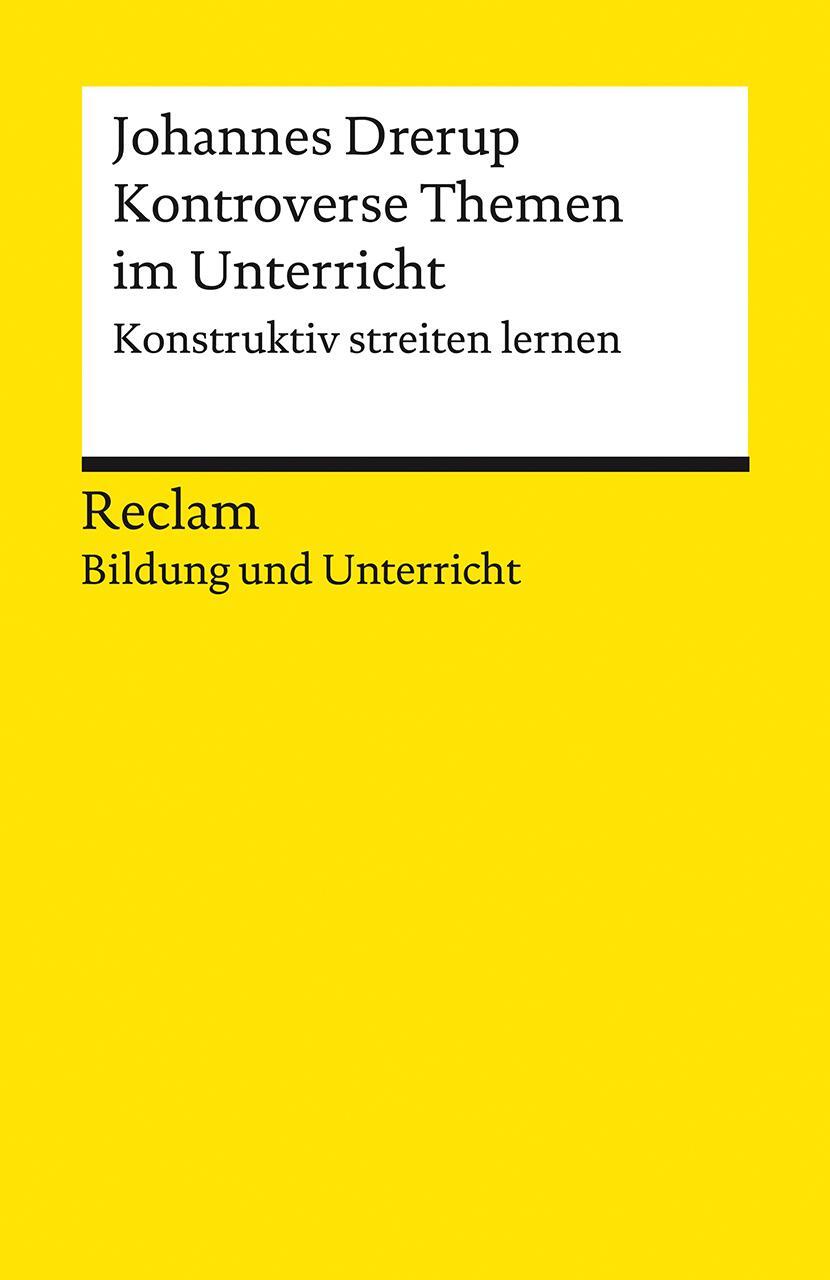 Johannes Drerup
Kontroverse Themen im Unterricht
Konstruktiv streiten lernen

Reclam
Bildung und Unterricht